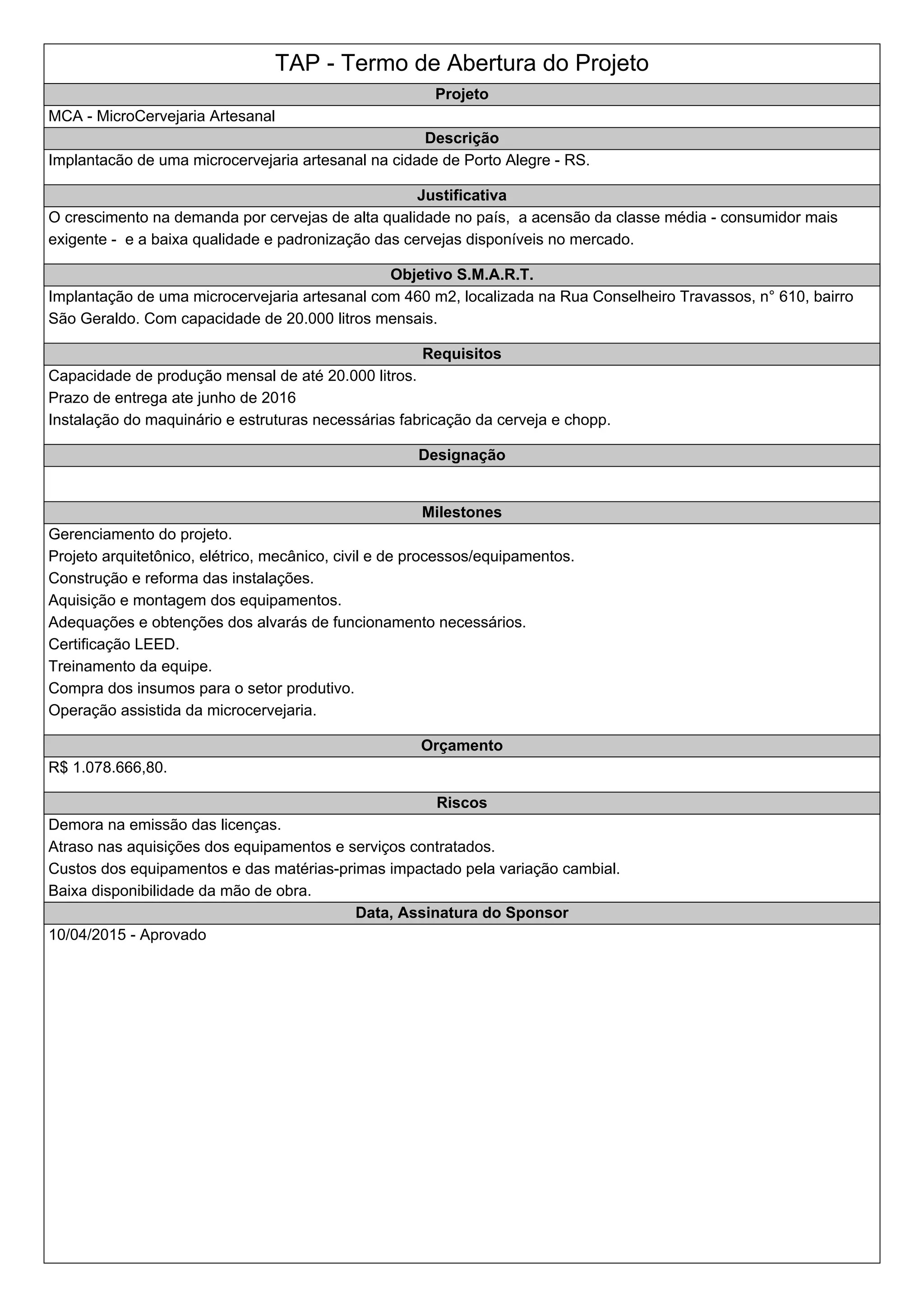 TAP - Termo de Abertura do Projeto

Projeto

MCA - MicroCervejaria Artesanal

Descrição

Implantacão de uma microcervejaria artesanal na cidade de Porto Alegre - RS.

Justificativa

O crescimento na demanda por cervejas de alta qualidade no país, a acensão da classe média - consumidor mais exigente - e a baixa qualidade e padronização das cervejas disponíveis no mercado.

Objetivo S.M.A.R.T.

Implantação de uma microcervejaria artesanal com 460 m2, localizada na Rua Conselheiro Travassos, n° 610, bairro São Geraldo. Com capacidade de 20.000 litros mensais.

Requisitos

Capacidade de produção mensal de até 20.000 litros.
Prazo de entrega ate junho de 2016
Instalação do maquinário e estruturas necessárias fabricação da cerveja e chopp.

Designação

Milestones

Gerenciamento do projeto.
Projeto arquitetônico, elétrico, mecânico, civil e de processos/equipamentos.
Construção e reforma das instalações.
Aquisição e montagem dos equipamentos.
Adequações e obtenções dos alvarás de funcionamento necessários.
Certificação LEED.
Treinamento da equipe.
Compra dos insumos para o setor produtivo.
Operação assistida da microcervejaria.

Orçamento

R$ 1.078.666,80.

Riscos

Demora na emissão das licenças.
Atraso nas aquisições dos equipamentos e serviços contratados.
Custos dos equipamentos e das matérias-primas impactado pela variação cambial.
Baixa disponibilidade da mão de obra.

Data, Assinatura do Sponsor

10/04/2015 - Aprovado